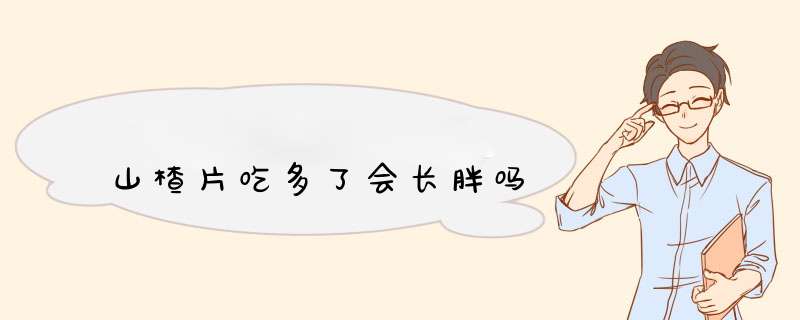 山楂片吃多了会长胖吗